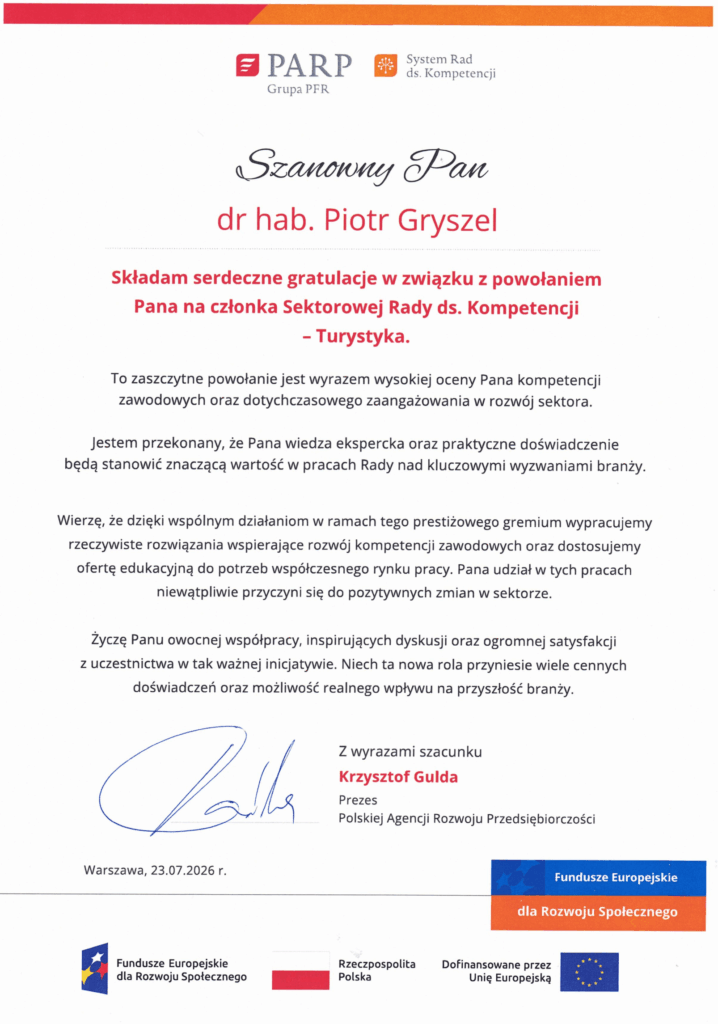 PARP
Grupa PFR

System Rad ds. Kompetencji

Szanowny Pan

dr hab. Piotr Gryszel

Składam serdeczne gratulacje w związku z powołaniem Pana na członka Sektorowej Rady ds. Kompetencji – Turystyka.

To zaszczytne powołanie jest wyrazem wysokiej oceny Pana kompetencji zawodowych oraz dotychczasowego zaangażowania w rozwój sektora.

Jestem przekonany, że Pana wiedza ekspercka oraz praktyczne doświadczenie będą stanowić znaczącą wartość w pracach Rady nad kluczowymi wyzwaniami branży.

Wierzę, że dzięki wspólnym działaniom w ramach tego prestiżowego gremium wypracujemy rzeczywiste rozwiązania wspierające rozwój kompetencji zawodowych oraz dostosujemy ofertę edukacyjną do potrzeb współczesnego rynku pracy. Pana udział w tych pracach niewątpliwie przyczyni się do pozytywnych zmian w sektorze.

Życzę Panu owocnej współpracy, inspirujących dyskusji oraz ogromnej satysfakcji z uczestnictwa w tak ważnej inicjatywie. Niech ta nowa rola przyniesie wiele cennych doświadczeń oraz możliwość realnego wpływu na przyszłość branży.

Z wyrazami szacunku
Krzysztof Gulda
Prezes
Polskiej Agencji Rozwoju Przedsiębiorczości

Warszawa, 23.07.2026 r.

Fundusze Europejskie
dla Rozwoju Społecznego

Fundusze Europejskie
dla Rozwoju Społecznego

Rzeczpospolita
Polska

Dofinansowane przez
Unię Europejską